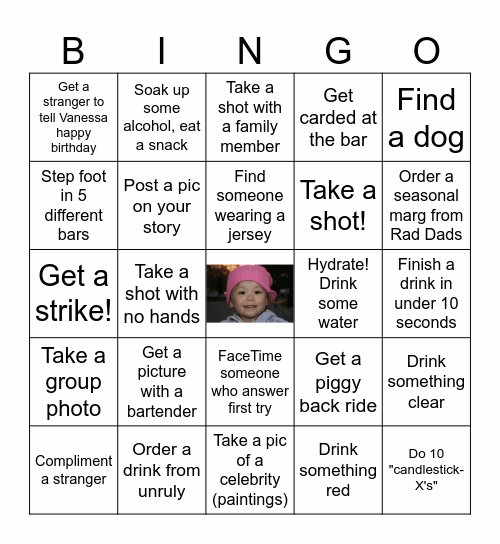 | B | I | N | G | O |
|---|---|---|---|---|
| Get a stranger to tell Vanessa happy birthday | Soak up some alcohol, eat a snack | Take a shot with a family member | Get carded at the bar | Find a dog |
| Step foot in 5 different bars | Post a pic on your story | Find someone wearing a jersey | Take a shot! | Order a seasonal marg from Rad Dads |
| Get a strike! | Take a shot with no hands | | Hydrate! Drink some water | Finish a drink in under 10 seconds |
| Take a group photo | Get a picture with a bartender | FaceTime someone who answer first try | Get a piggy back ride | Drink something clear |
| Compliment a stranger | Order a drink from unruly | Take a pic of a celebrity (paintings) | Drink something red | Do 10 "candlestick-X's" |